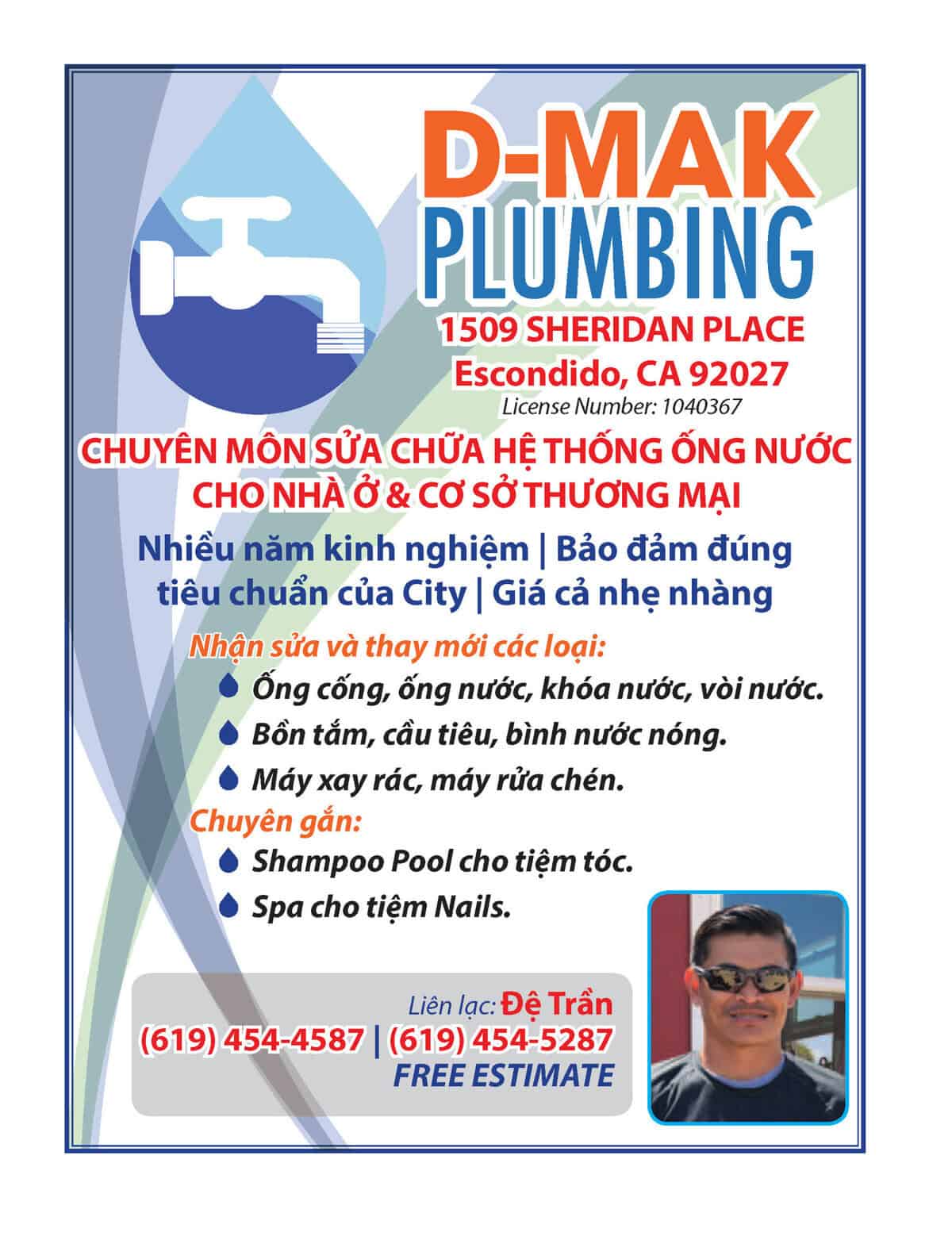 D-MAK
PLUMBING

1509 SHERIDAN PLACE
Escondido, CA 92027
License Number: 1040367

CHUYÊN MÔN SỬA CHỮA HỆ THỐNG ỐNG NƯỚC
CHO NHÀ Ở & CƠ SỞ THƯƠNG MẠI

Nhiều năm kinh nghiệm | Bảo đảm đúng tiêu chuẩn của City | Giá cả nhẹ nhàng

Nhận sửa và thay mới các loại:
Ống cống, ống nước, khóa nước, vòi nước.
Bồn tắm, cầu tiêu, bình nước nóng.
Máy xay rác, máy rửa chén.

Chuyên gắn:
Shampoo Pool cho tiệm tóc.
Spa cho tiệm Nails.

Liên lạc: Đệ Trần
(619) 454-4587 | (619) 454-5287
FREE ESTIMATE